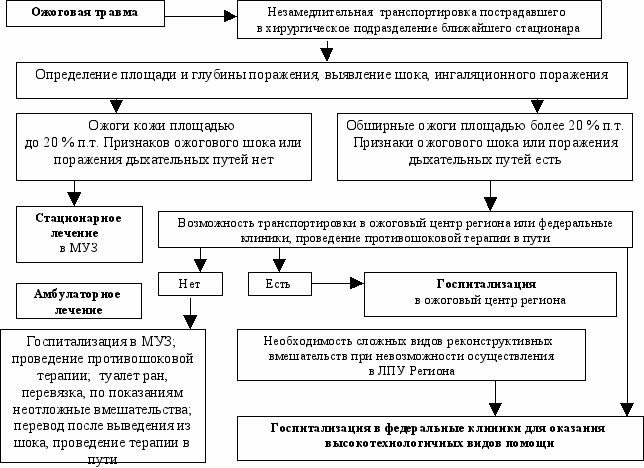 Ожоговая травма

Незамедлительная транспортировка пострадавшего в хирургическое подразделение ближайшего стационара

Определение площади и глубины поражения, выявление шока, ингаляционного поражения

Ожоги кожи площадью до 20 % п.т. Признаков ожогового шока или поражения дыхательных путей нет

Обширные ожоги площадью более 20 % п.т. Признаки ожогового шока или поражения дыхательных путей есть

Стационарное лечение в МУЗ

Возможность транспортировки в ожоговый центр региона или федеральные клиники, проведение противошоковой терапии в пути

Нет

Есть

Госпитализация в ожоговый центр региона

Амбулаторное лечение

Госпитализация в МУЗ; проведение противошоковой терапии; туалет ран, перевязка, по показаниям неотложные вмешательства; перевод после выведения из шока, проведение терапии в пути

Необходимость сложных видов реконструктивных вмешательств при невозможности осуществления в ЛПУ Региона

Госпитализация в федеральные клиники для оказания высокотехнологичных видов помощи